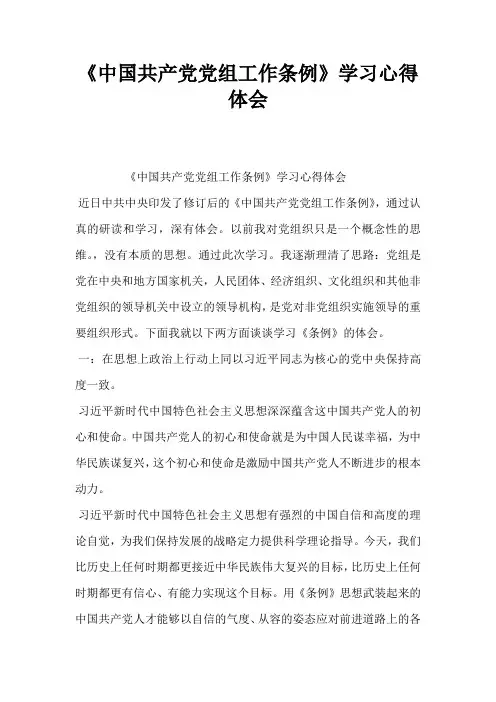 《中国共产党党组工作条例》学习心得体会

《中国共产党党组工作条例》学习心得体会

近日中共中央印发了修订后的《中国共产党党组工作条例》，通过认真的研读和学习，深有体会。以前我对党组织只是一个概念性的思维。，没有本质的思想。通过此次学习。我逐渐理清了思路：党组是党在中央和地方国家机关，人民团体、经济组织、文化组织和其他非党组织的领导机关中设立的领导机构，是党对非党组织实施领导的重要组织形式。下面我就以下两方面谈谈学习《条例》的体会。

一：在思想上政治上行动上同以习近平同志为核心的党中央保持高度一致。

习近平新时代中国特色社会主义思想深深蕴含这中国共产党人的初心和使命。中国共产党人的初心和使命就是为中国人民谋幸福，为中华民族谋复兴，这个初心和使命是激励中国共产党人不断进步的根本动力。

习近平新时代中国特色社会主义思想有强烈的中国自信和高度的理论自觉，为我们保持发展的战略定力提供科学理论指导。今天，我们比历史上任何时期都更接近中华民族伟大复兴的目标，比历史上任何时期都更有信心、有能力实现这个目标。用《条例》思想武装起来的中国共产党人才能够以自信的气度、从容的姿态应对前进道路上的各